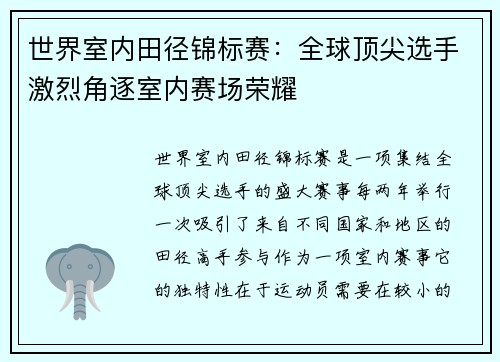 世界室内田径锦标赛：全球顶尖选手激烈角逐室内赛场荣耀

世界室内田径锦标赛是一项集结全球顶尖选手的盛大赛事每两年举行一次吸引了来自不同国家和地区的田径高手参与作为一项室内赛事它的独特性在于运动员需要在较小的